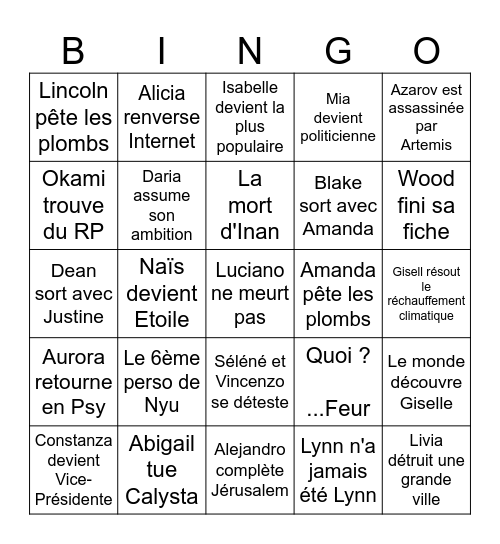 | B | I | N | G | O |
|---|---|---|---|---|
| Lincoln pête les plombs | Alicia renverse Internet | Isabelle devient la plus populaire | Mia devient politicienne | Azarov est assassinée par Artemis |
| Okami trouve du RP | Daria assume son ambition | La mort d'Inan | Blake sort avec Amanda | Wood fini sa fiche |
| Dean sort avec Justine | Naïs devient Etoile | Luciano ne meurt pas | Amanda pête les plombs | Gisell résout le réchauffement climatique |
| Aurora retourne en Psy | Le 6ème perso de Nyu | Séléné et Vincenzo se déteste | Quoi ? ...Feur | Le monde découvre Giselle |
| Constanza devient Vice-Présidente | Abigail tue Calysta | Alejandro complète Jérusalem | Lynn n'a jamais été Lynn | Livia détruit une grande ville |